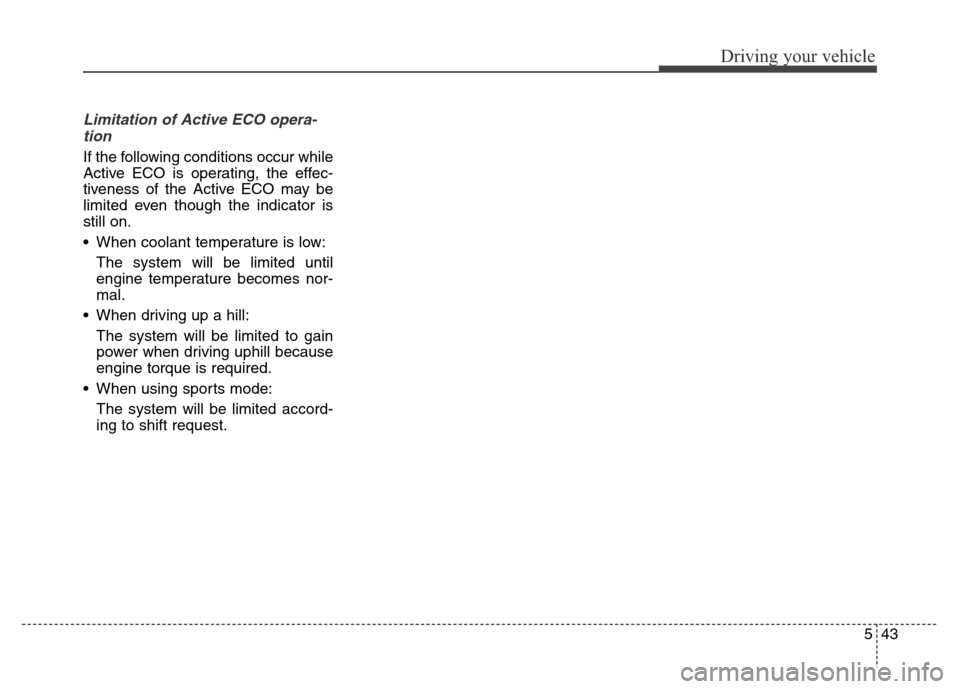 Driving your vehicle

Limitation of Active ECO operation

If the following conditions occur while Active ECO is operating, the effectiveness of the Active ECO may be limited even though the indicator is still on.

• When coolant temperature is low:
The system will be limited until engine temperature becomes normal.

• When driving up a hill:
The system will be limited to gain power when driving uphill because engine torque is required.

• When using sports mode:
The system will be limited according to shift request.

5 43

carmanualsonline.info